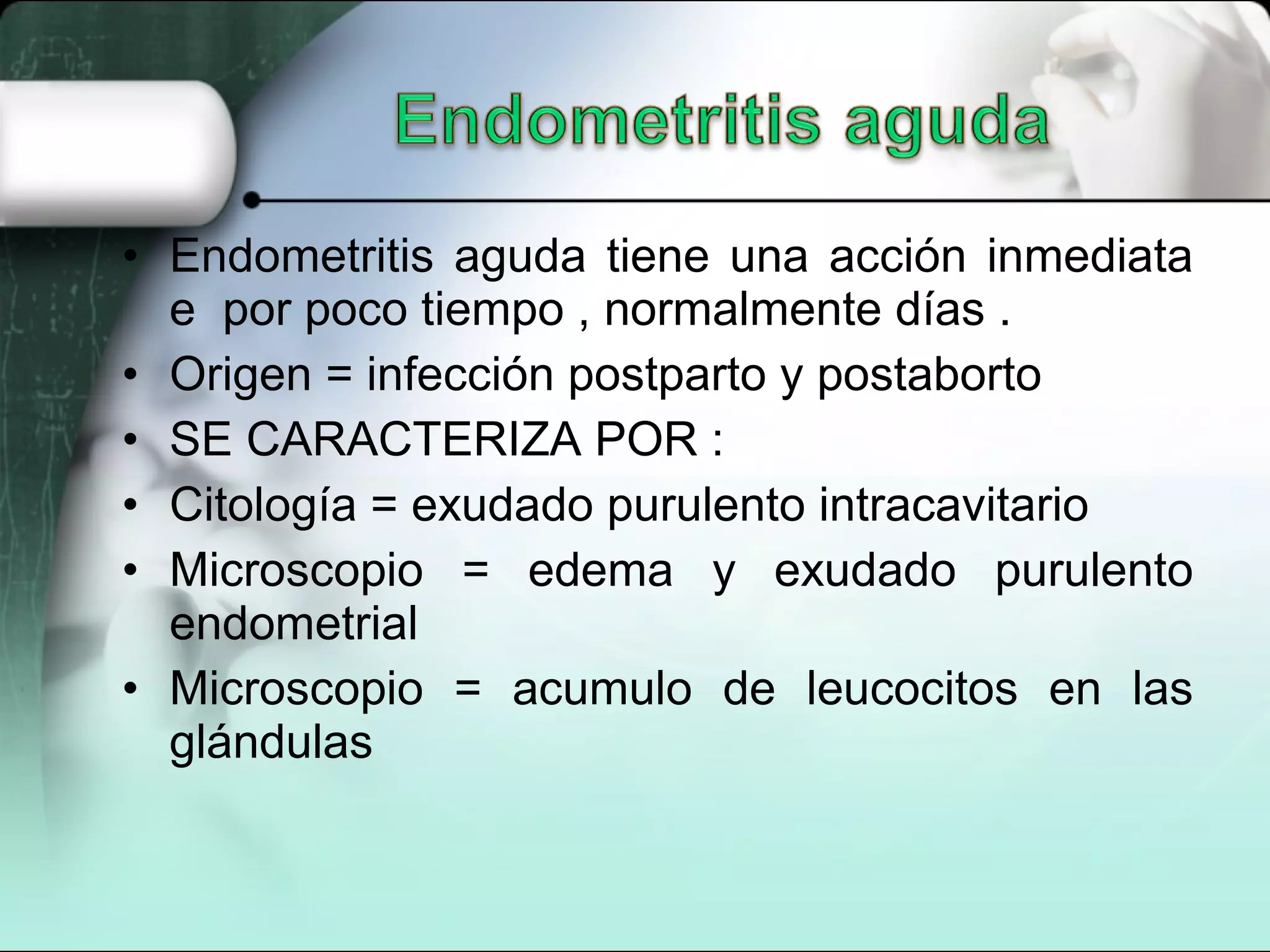 Endometritis aguda

• Endometritis aguda tiene una acción inmediata e por poco tiempo , normalmente días .
• Origen = infección postparto y postaborto
• SE CARACTERIZA POR :
• Citología = exudado purulento intracavitario
• Microscopio = edema y exudado purulento endometrial
• Microscopio = acumulo de leucocitos en las glándulas